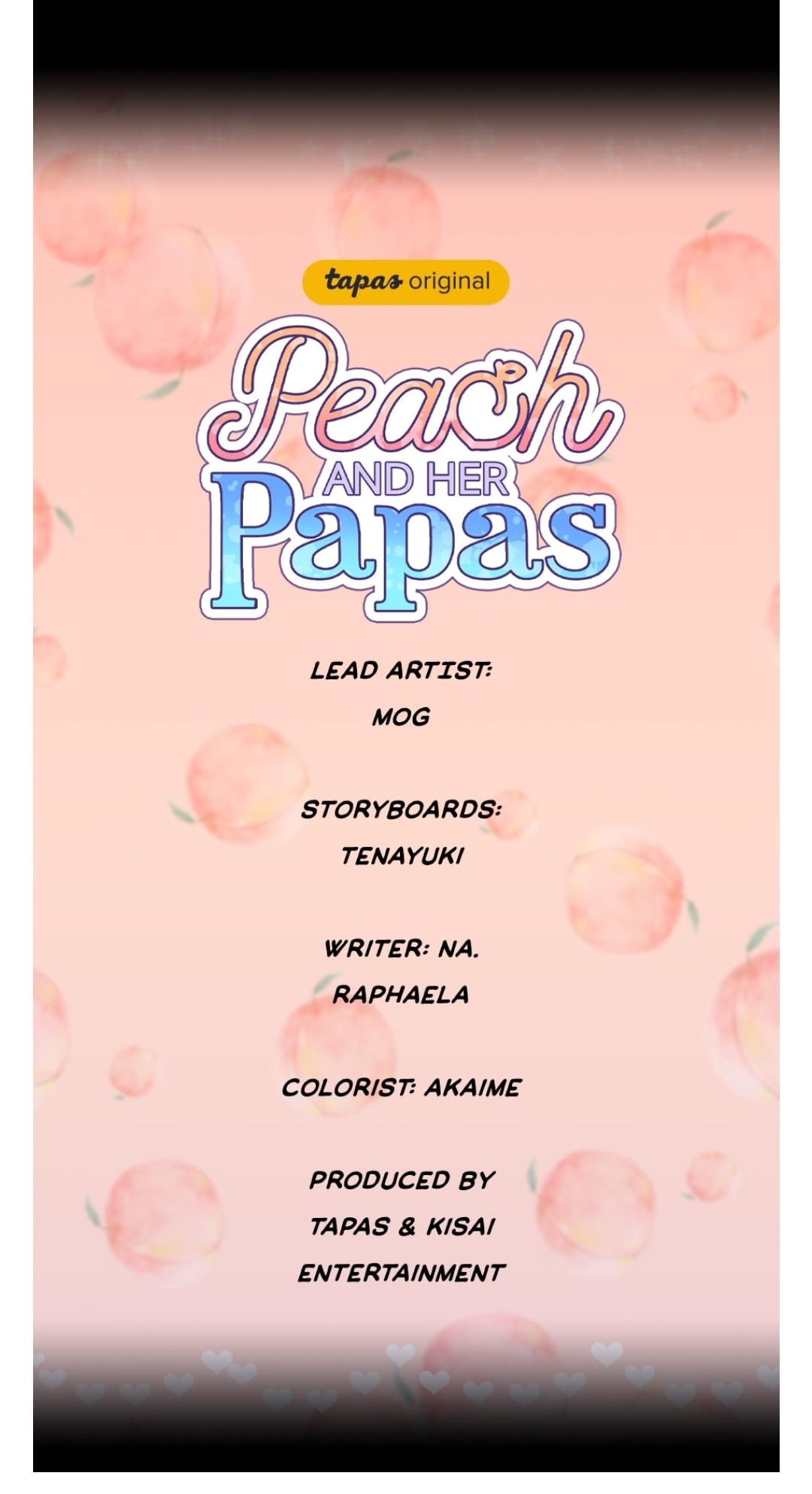 tapas original

Peach AND HER Papas

LEAD ARTIST: MOG

STORYBOARDS: TENAYUKI

WRITER: NA. RAPHAELA

COLORIST: AKAIME

PRODUCED BY TAPAS & KISAI ENTERTAINMENT